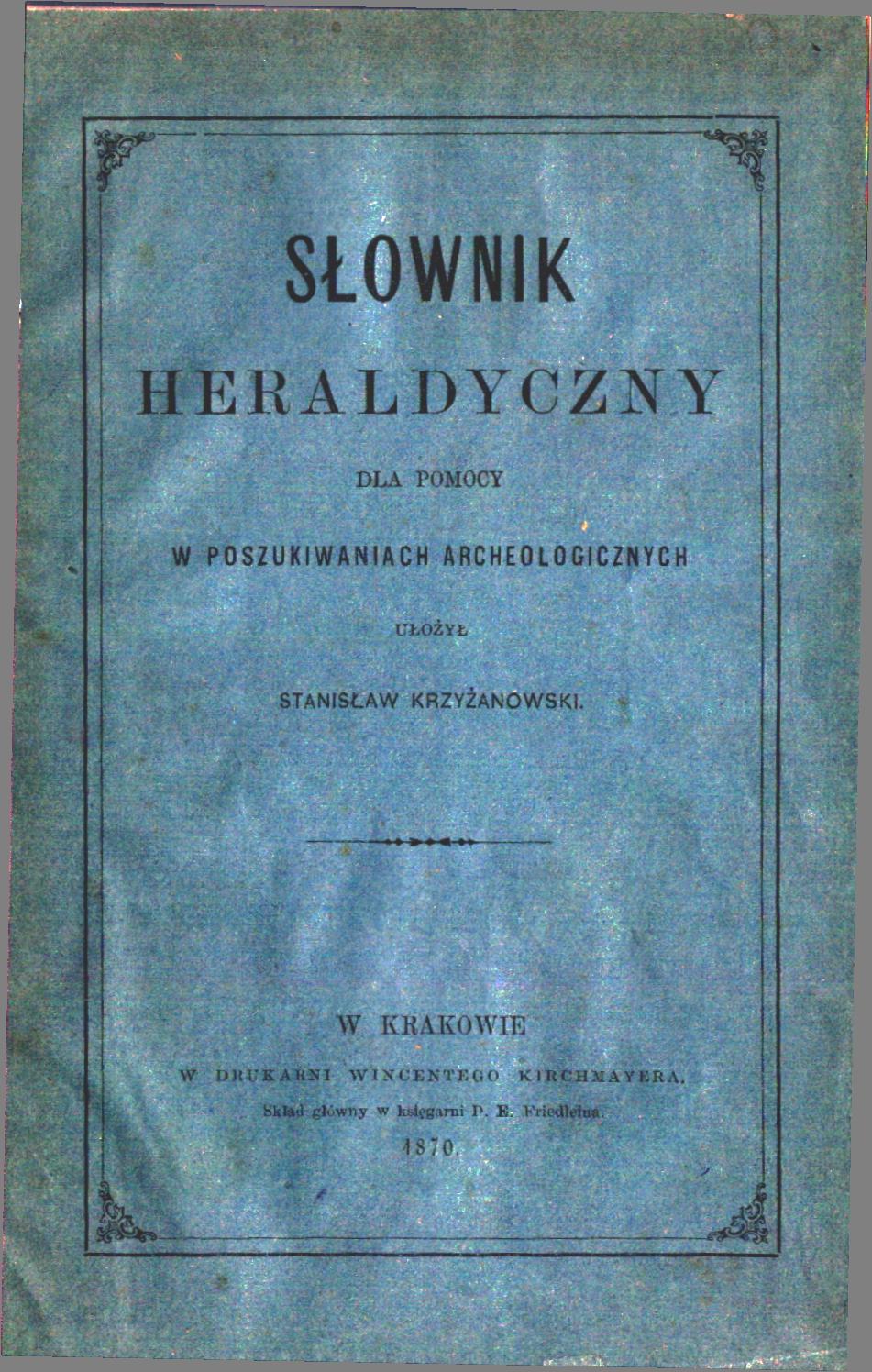 SŁOWNIK

HERALDYCZNY

DLA POMOCY

W POSZUKIWANIACH ARCHEOLOGICZNYCH

UŁOŻYŁ

STANISŁAW KRZYŻANOWSKI.

W KRAKOWIE

W DRUKARNI WINCENTEGO KIRCHMAYERA.

Skład główny w księgarni D. E. Friedleina.

1870.